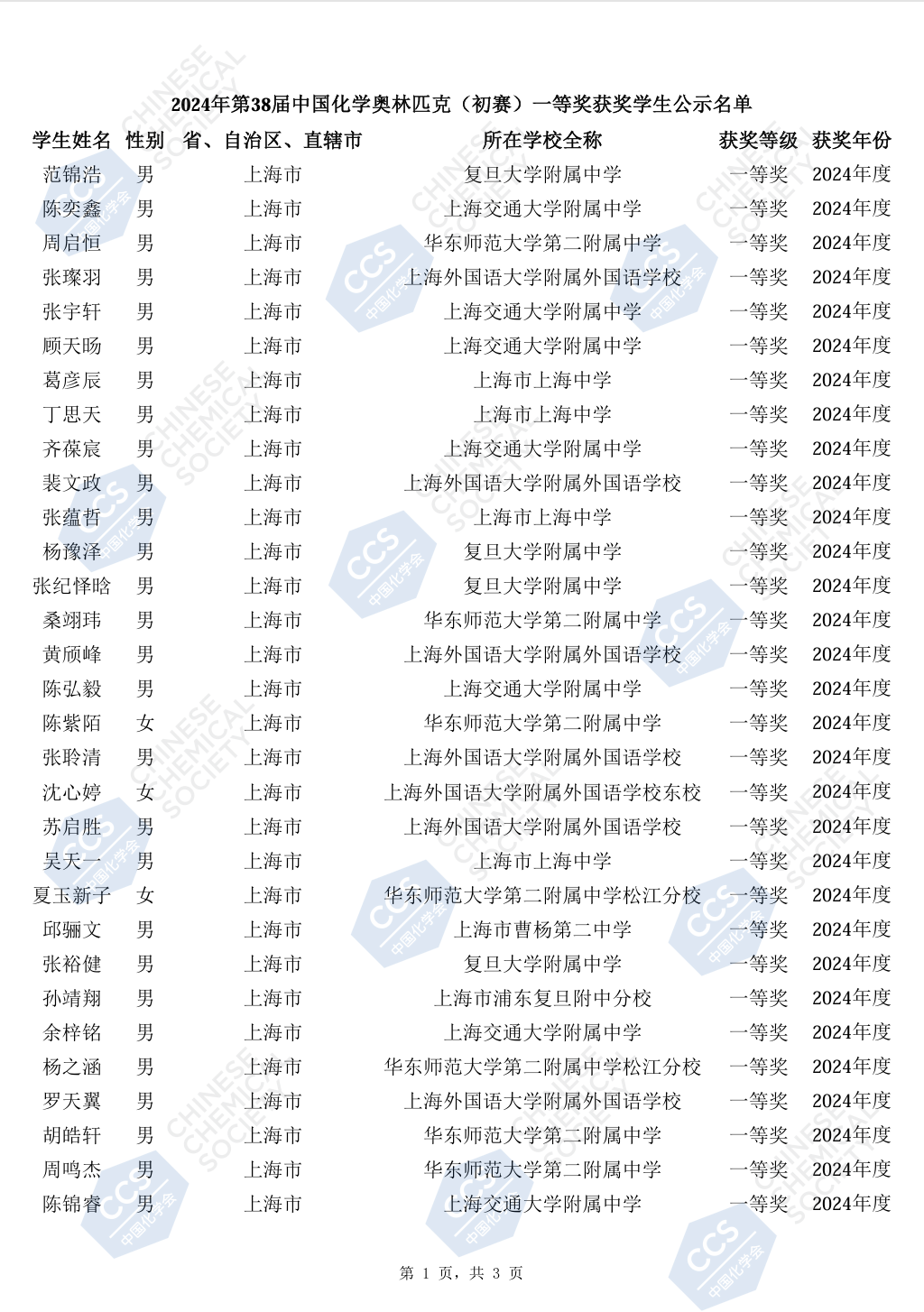 2024年第38届中国化学奥林匹克（初赛）一等奖获奖学生公示名单

| 学生姓名 | 性别 | 省、自治区、直辖市 | 所在学校全称 | 获奖等级 | 获奖年份 |
|---|---|---|---|---|---|
| 范锦浩 | 男 | 上海市 | 复旦大学附属中学 | 一等奖 | 2024年度 |
| 陈奕鑫 | 男 | 上海市 | 上海交通大学附属中学 | 一等奖 | 2024年度 |
| 周启恒 | 男 | 上海市 | 华东师范大学第二附属中学 | 一等奖 | 2024年度 |
| 张璨羽 | 男 | 上海市 | 上海外国语大学附属外国语学校 | 一等奖 | 2024年度 |
| 张宇轩 | 男 | 上海市 | 上海交通大学附属中学 | 一等奖 | 2024年度 |
| 顾天旸 | 男 | 上海市 | 上海交通大学附属中学 | 一等奖 | 2024年度 |
| 葛彦辰 | 男 | 上海市 | 上海市上海中学 | 一等奖 | 2024年度 |
| 丁思天 | 男 | 上海市 | 上海市上海中学 | 一等奖 | 2024年度 |
| 齐葆宸 | 男 | 上海市 | 上海交通大学附属中学 | 一等奖 | 2024年度 |
| 裴文政 | 男 | 上海市 | 上海外国语大学附属外国语学校 | 一等奖 | 2024年度 |
| 张蕴哲 | 男 | 上海市 | 上海市上海中学 | 一等奖 | 2024年度 |
| 杨豫泽 | 男 | 上海市 | 复旦大学附属中学 | 一等奖 | 2024年度 |
| 张纪怿晗 | 男 | 上海市 | 复旦大学附属中学 | 一等奖 | 2024年度 |
| 桑翊玮 | 男 | 上海市 | 华东师范大学第二附属中学 | 一等奖 | 2024年度 |
| 黄颀峰 | 男 | 上海市 | 上海外国语大学附属外国语学校 | 一等奖 | 2024年度 |
| 陈弘毅 | 男 | 上海市 | 上海交通大学附属中学 | 一等奖 | 2024年度 |
| 陈紫陌 | 女 | 上海市 | 华东师范大学第二附属中学 | 一等奖 | 2024年度 |
| 张聆清 | 男 | 上海市 | 上海外国语大学附属外国语学校 | 一等奖 | 2024年度 |
| 沈心婷 | 女 | 上海市 | 上海外国语大学附属外国语学校东校 | 一等奖 | 2024年度 |
| 苏启胜 | 男 | 上海市 | 上海外国语大学附属外国语学校 | 一等奖 | 2024年度 |
| 吴天一 | 男 | 上海市 | 上海市上海中学 | 一等奖 | 2024年度 |
| 夏玉新子 | 女 | 上海市 | 华东师范大学第二附属中学松江分校 | 一等奖 | 2024年度 |
| 邱骊文 | 男 | 上海市 | 上海市曹杨第二中学 | 一等奖 | 2024年度 |
| 张裕健 | 男 | 上海市 | 复旦大学附属中学 | 一等奖 | 2024年度 |
| 孙靖翔 | 男 | 上海市 | 上海市浦东复旦附中分校 | 一等奖 | 2024年度 |
| 余梓铭 | 男 | 上海市 | 上海交通大学附属中学 | 一等奖 | 2024年度 |
| 杨之涵 | 男 | 上海市 | 华东师范大学第二附属中学松江分校 | 一等奖 | 2024年度 |
| 罗天翼 | 男 | 上海市 | 上海外国语大学附属外国语学校 | 一等奖 | 2024年度 |
| 胡皓轩 | 男 | 上海市 | 华东师范大学第二附属中学 | 一等奖 | 2024年度 |
| 周鸣杰 | 男 | 上海市 | 华东师范大学第二附属中学 | 一等奖 | 2024年度 |
| 陈锦睿 | 男 | 上海市 | 上海交通大学附属中学 | 一等奖 | 2024年度 |

第 1 页，共 3 页